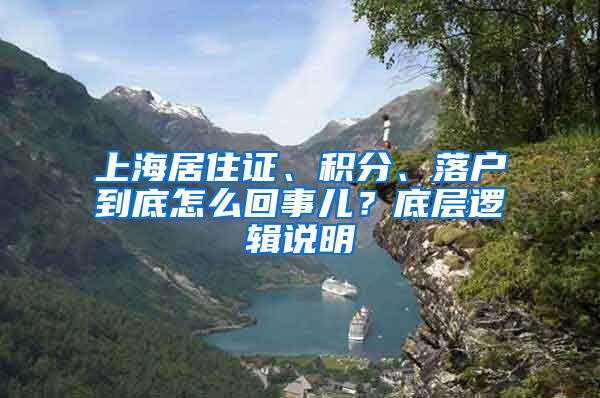 上海居住证、积分、落户到底怎么回事儿？底层逻辑说明